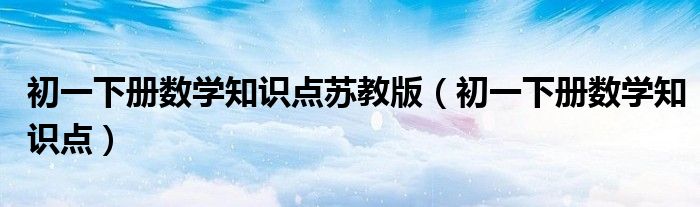 初一下册数学知识点苏教版（初一下册数学知识点）